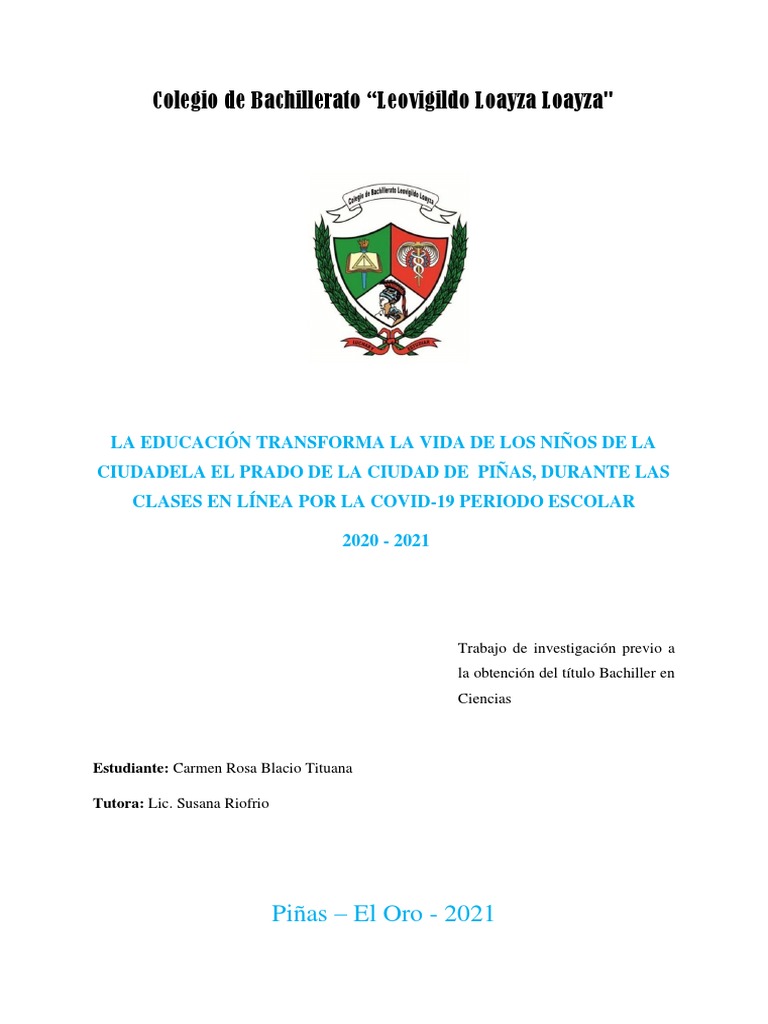 Colegio de Bachillerato “Leovigildo Loayza Loayza"

Colegio de Bachillerato Leovigildo Loayza

LA EDUCACIÓN TRANSFORMA LA VIDA DE LOS NIÑOS DE LA CIUDADELA EL PRADO DE LA CIUDAD DE PIÑAS, DURANTE LAS CLASES EN LÍNEA POR LA COVID-19 PERIODO ESCOLAR

2020 - 2021

Trabajo de investigación previo a la obtención del título Bachiller en Ciencias

Estudiante: Carmen Rosa Blacio Tituana

Tutora: Lic. Susana Riofrio

Piñas – El Oro - 2021